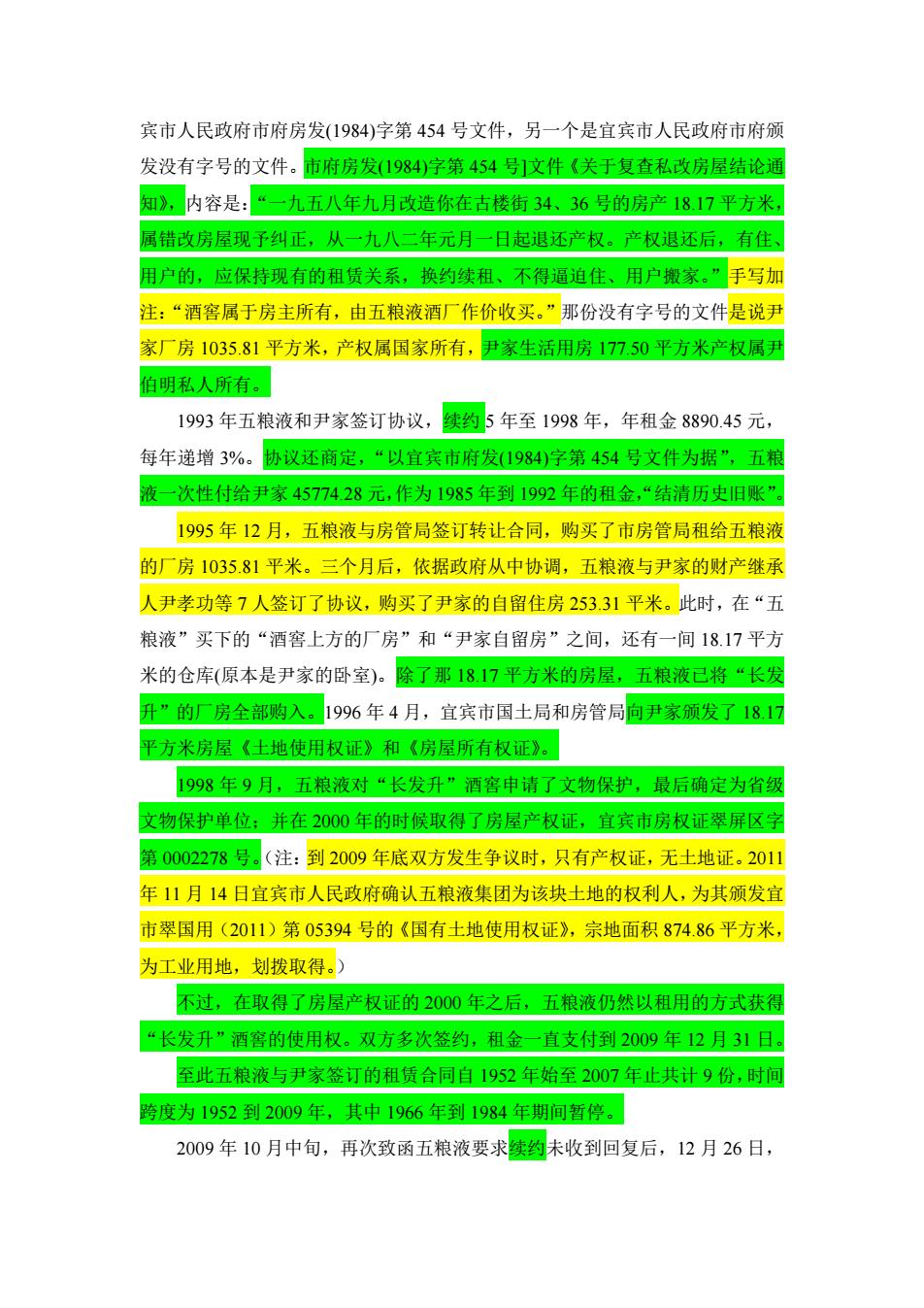 宾市人民政府市府房发(1984)字第 454 号文件，另一个是宜宾市人民政府市府颁发没有字号的文件。市府房发(1984)字第 454 号]文件《关于复查私改房屋结论通知》，内容是：“一九五八年九月改造你在古楼街 34、36 号的房产 18.17 平方米，属错改房屋现予纠正，从一九八二年元月一日起退还产权。产权退还后，有住、用户的，应保持现有的租赁关系，换约续租、不得逼迫住、用户搬家。”手写加注：“酒窖属于房主所有，由五粮液酒厂作价收买。”那份没有字号的文件是说尹家厂房 1035.81 平方米，产权属国家所有，尹家生活用房 177.50 平方米产权属尹伯明私人所有。

1993 年五粮液和尹家签订协议，续约 5 年至 1998 年，年租金 8890.45 元，每年递增 3%。协议还商定，“以宜宾市府发(1984)字第 454 号文件为据”，五粮液一次性付给尹家 45774.28 元，作为 1985 年到 1992 年的租金，“结清历史旧账”。

1995 年 12 月，五粮液与房管局签订转让合同，购买了市房管局租给五粮液的厂房 1035.81 平米。三个月后，依据政府从中协调，五粮液与尹家的财产继承人尹孝功等 7 人签订了协议，购买了尹家的自留住房 253.31 平米。此时，在“五粮液”买下的“酒窖上方的厂房”和“尹家自留房”之间，还有一间 18.17 平方米的仓库(原本是尹家的卧室)。除了那 18.17 平方米的房屋，五粮液已将“长发升”的厂房全部购入。1996 年 4 月，宜宾市国土局和房管局向尹家颁发了 18.17 平方米房屋《土地使用权证》和《房屋所有权证》。

1998 年 9 月，五粮液对“长发升”酒窖申请了文物保护，最后确定为省级文物保护单位；并在 2000 年的时候取得了房屋产权证，宜宾市房权证翠屏区字第 0002278 号。(注：到 2009 年底双方发生争议时，只有产权证，无土地证。2011 年 11 月 14 日宜宾市人民政府确认五粮液集团为该块土地的权利人，为其颁发宜市翠国用（2011）第 05394 号的《国有土地使用权证》，宗地面积 874.86 平方米，为工业用地，划拨取得。)

不过，在取得了房屋产权证的 2000 年之后，五粮液仍然以租用的方式获得“长发升”酒窖的使用权。双方多次签约，租金一直支付到 2009 年 12 月 31 日。

至此五粮液与尹家签订的租赁合同自 1952 年始至 2007 年止共计 9 份，时间跨度为 1952 到 2009 年，其中 1966 年到 1984 年期间暂停。

2009 年 10 月中旬，再次致函五粮液要求续约未收到回复后，12 月 26 日，